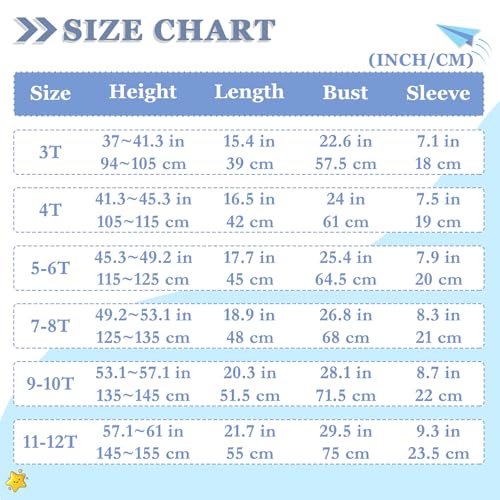 SIZE CHART

(INCH/CM)

| Size | Height | Length | Bust | Sleeve |
|---|---|---|---|---|
| 3T | 37~41.3 in 94~105 cm | 15.4 in 39 cm | 22.6 in 57.5 cm | 7.1 in 18 cm |
| 4T | 41.3~45.3 in 105~115 cm | 16.5 in 42 cm | 24 in 61 cm | 7.5 in 19 cm |
| 5-6T | 45.3~49.2 in 115~125 cm | 17.7 in 45 cm | 25.4 in 64.5 cm | 7.9 in 20 cm |
| 7-8T | 49.2~53.1 in 125~135 cm | 18.9 in 48 cm | 26.8 in 68 cm | 8.3 in 21 cm |
| 9-10T | 53.1~57.1 in 135~145 cm | 20.3 in 51.5 cm | 28.1 in 71.5 cm | 8.7 in 22 cm |
| 11-12T | 57.1~61 in 145~155 cm | 21.7 in 55 cm | 29.5 in 75 cm | 9.3 in 23.5 cm |